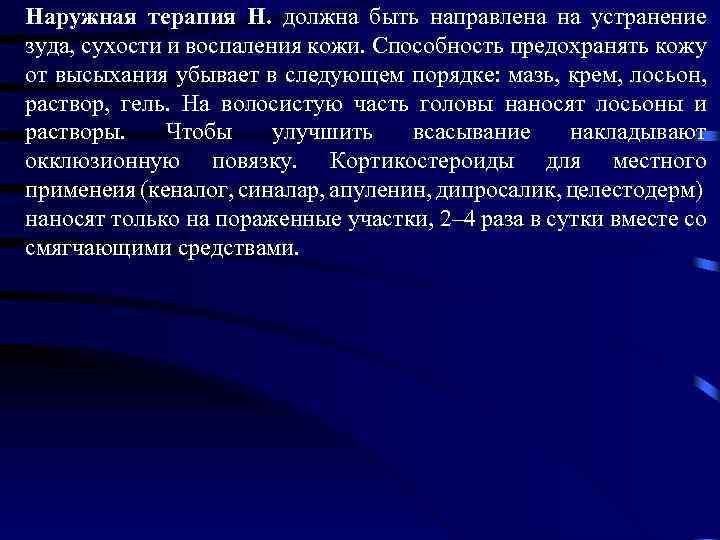 Наружная терапия Н. должна быть направлена на устранение зуда, сухости и воспаления кожи. Способность предохранять кожу от высыхания убывает в следующем порядке: мазь, крем, лосьон, раствор, гель. На волосистую часть головы наносят лосьоны и растворы. Чтобы улучшить всасывание накладывают окклюзионную повязку. Кортикостероиды для местного применеия (кеналог, синалар, апуленин, дипросалик, целестодерм) наносят только на пораженные участки, 2–4 раза в сутки вместе со смягчающими средствами.